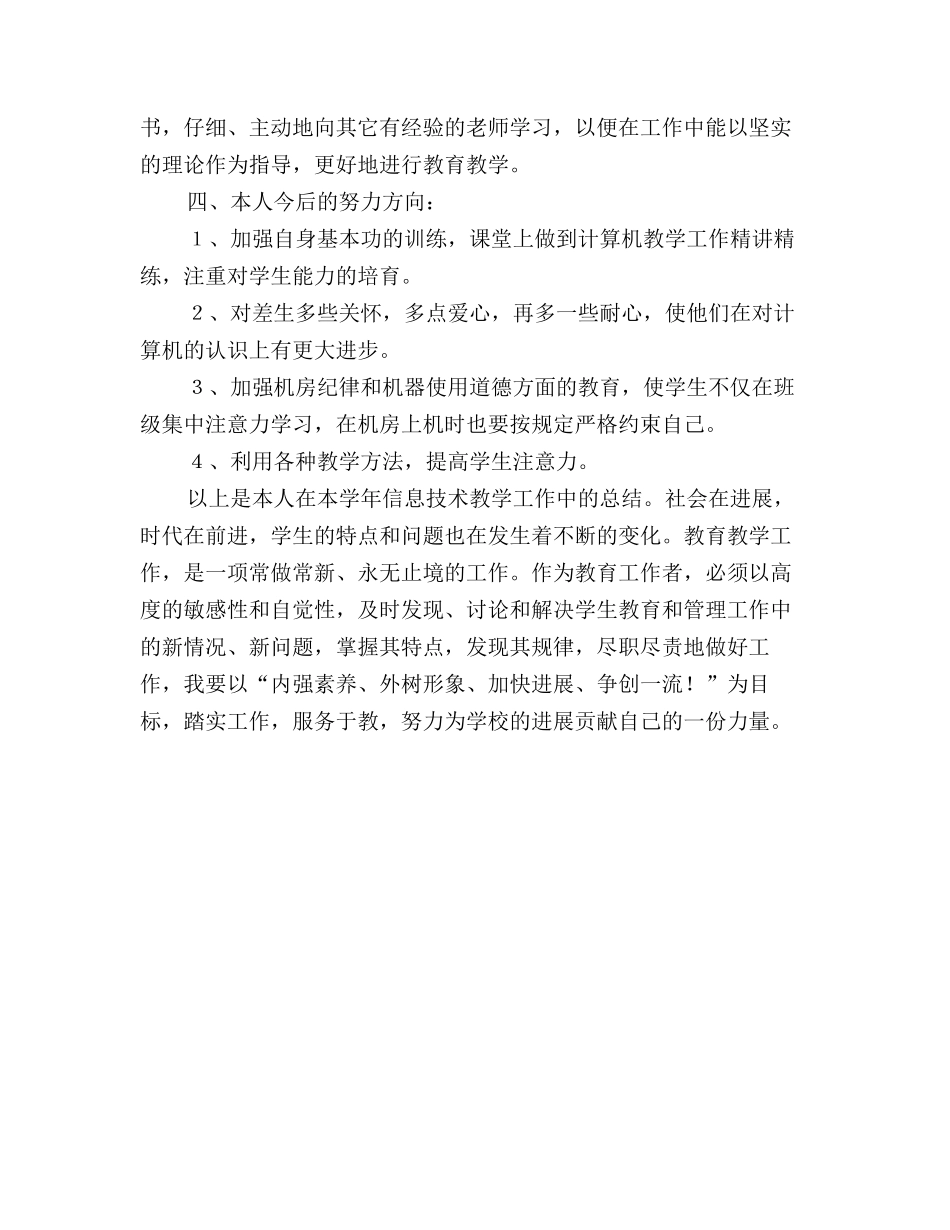 书，仔细、主动地向其它有经验的老师学习，以便在工作中能以坚实的理论作为指导，更好地进行教育教学。

四、本人今后的努力方向：

１、加强自身基本功的训练，课堂上做到计算机教学工作精讲精练，注重对学生能力的培育。

２、对差生多些关怀，多点爱心，再多一些耐心，使他们在对计算机的认识上有更大进步。

３、加强机房纪律和机器使用道德方面的教育，使学生不仅在班级集中注意力学习，在机房上机时也要按规定严格约束自己。

４、利用各种教学方法，提高学生注意力。

以上是本人在本学年信息技术教学工作中的总结。社会在进展，时代在前进，学生的特点和问题也在发生着不断的变化。教育教学工作，是一项常做常新、永无止境的工作。作为教育工作者，必须以高度的敏感性和自觉性，及时发现、讨论和解决学生教育和管理工作中的新情况、新问题，掌握其特点，发现其规律，尽职尽责地做好工作，我要以“内强素养、外树形象、加快进展、争创一流！”为目标，踏实工作，服务于教，努力为学校的进展贡献自己的一份力量。